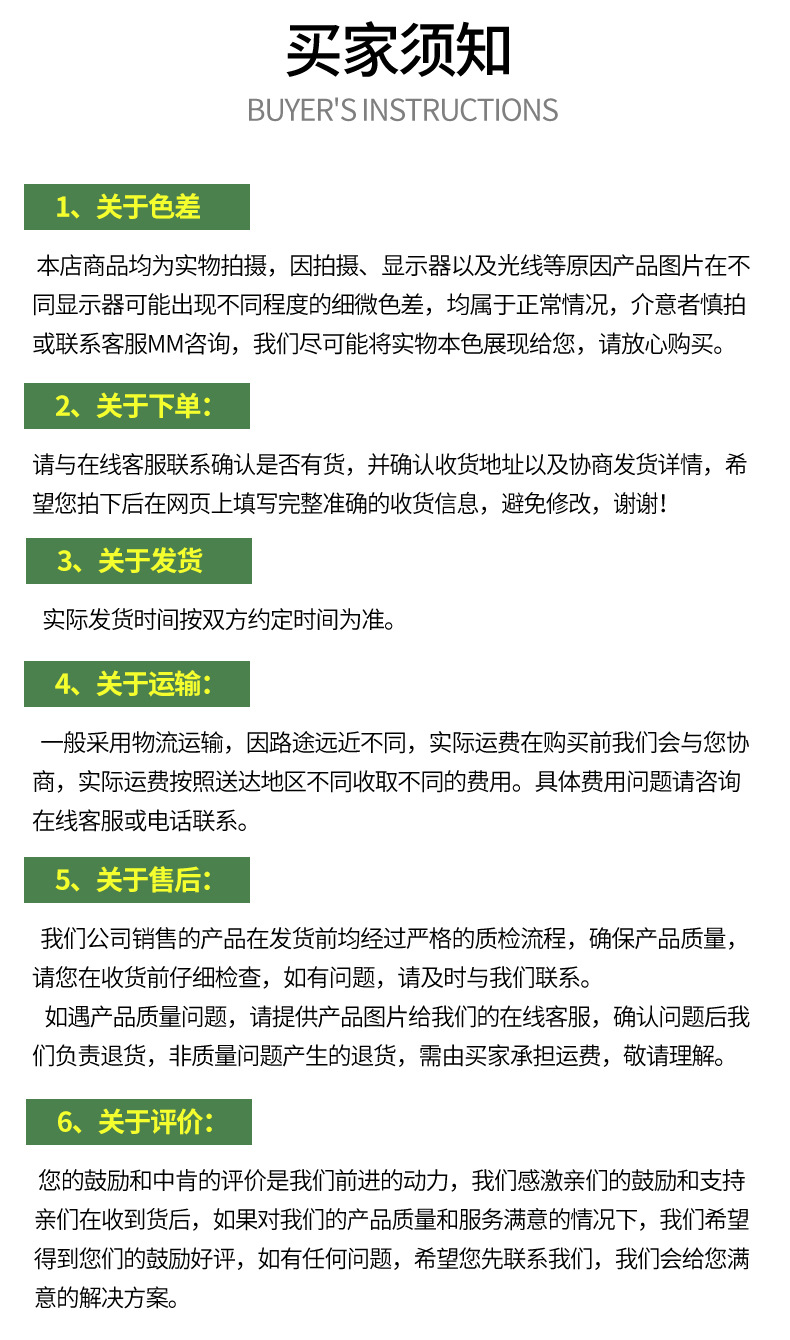 买家须知

BUYER'S INSTRUCTIONS

1、关于色差

本店商品均为实物拍摄，因拍摄、显示器以及光线等原因产品图片在不同显示器可能出现不同程度的细微色差，均属于正常情况，介意者慎拍或联系客服MM咨询，我们尽可能将实物本色展现给您，请放心购买。

2、关于下单：

请与在线客服联系确认是否有货，并确认收货地址以及协商发货详情，希望您拍下后在网页上填写完整准确的收货信息，避免修改，谢谢！

3、关于发货

实际发货时间按双方约定时间为准。

4、关于运输：

一般采用物流运输，因路途远近不同，实际运费在购买前我们会与您协商，实际运费按照送达地区不同收取不同的费用。具体费用问题请咨询在线客服或电话联系。

5、关于售后：

我们公司销售的产品在发货前均经过严格的质检流程，确保产品质量，请您在收货前仔细检查，如有问题，请及时与我们联系。

如遇产品质量问题，请提供产品图片给我们的在线客服，确认问题后我们负责退货，非质量问题产生的退货，需由买家承担运费，敬请理解。

6、关于评价：

您的鼓励和中肯的评价是我们前进的动力，我们感激亲们的鼓励和支持亲们在收到货后，如果对我们的产品质量和服务满意的情况下，我们希望得到您们的鼓励好评，如有任何问题，希望您先联系我们，我们会给您满意的解决方案。